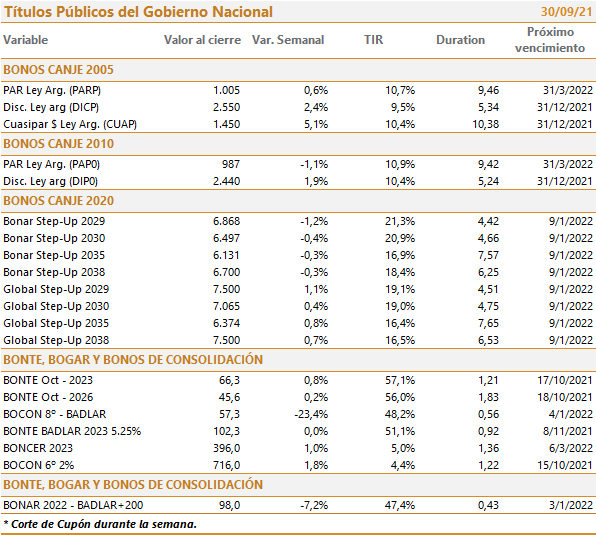 Títulos Públicos del Gobierno Nacional 30/09/21

| Variable | Valor al cierre | Var. Semanal | TIR | Duration | Próximo vencimiento |
|---|---|---|---|---|---|
| BONOS CANJE 2005 | | | | | |
| PAR Ley Arg. (PARP) | 1.005 | 0,6% | 10,7% | 9,46 | 31/3/2022 |
| Disc. Ley arg (DICP) | 2.550 | 2,4% | 9,5% | 5,34 | 31/12/2021 |
| Cuasipar $ Ley Arg. (CUAP) | 1.450 | 5,1% | 10,4% | 10,38 | 31/12/2021 |
| BONOS CANJE 2010 | | | | | |
| PAR Ley Arg. (PAP0) | 987 | -1,1% | 10,9% | 9,42 | 31/3/2022 |
| Disc. Ley arg (DIP0) | 2.440 | 1,9% | 10,4% | 5,24 | 31/12/2021 |
| BONOS CANJE 2020 | | | | | |
| Bonar Step-Up 2029 | 6.868 | -1,2% | 21,3% | 4,42 | 9/1/2022 |
| Bonar Step-Up 2030 | 6.497 | -0,4% | 20,9% | 4,66 | 9/1/2022 |
| Bonar Step-Up 2035 | 6.131 | -0,3% | 16,9% | 7,57 | 9/1/2022 |
| Bonar Step-Up 2038 | 6.700 | -0,3% | 18,4% | 6,25 | 9/1/2022 |
| Global Step-Up 2029 | 7.500 | 1,1% | 19,1% | 4,51 | 9/1/2022 |
| Global Step-Up 2030 | 7.065 | 0,4% | 19,0% | 4,75 | 9/1/2022 |
| Global Step-Up 2035 | 6.374 | 0,8% | 16,4% | 7,65 | 9/1/2022 |
| Global Step-Up 2038 | 7.500 | 0,7% | 16,5% | 6,53 | 9/1/2022 |
| BONTE, BOGAR Y BONOS DE CONSOLIDACIÓN | | | | | |
| BONTE Oct - 2023 | 66,3 | 0,8% | 57,1% | 1,21 | 17/10/2021 |
| BONTE Oct - 2026 | 45,6 | 0,2% | 56,0% | 1,83 | 18/10/2021 |
| BOCON 8° - BADLAR | 57,3 | -23,4% | 48,2% | 0,56 | 4/1/2022 |
| BONTE BADLAR 2023 5.25% | 102,3 | 0,0% | 51,1% | 0,92 | 8/11/2021 |
| BONCER 2023 | 396,0 | 1,0% | 5,0% | 1,36 | 6/3/2022 |
| BOCON 6° 2% | 716,0 | 1,8% | 4,4% | 1,22 | 15/10/2021 |
| BONTE, BOGAR Y BONOS DE CONSOLIDACIÓN | | | | | |
| BONAR 2022 - BADLAR+200 | 98,0 | -7,2% | 47,4% | 0,43 | 3/1/2022 |

* Corte de Cupón durante la semana.